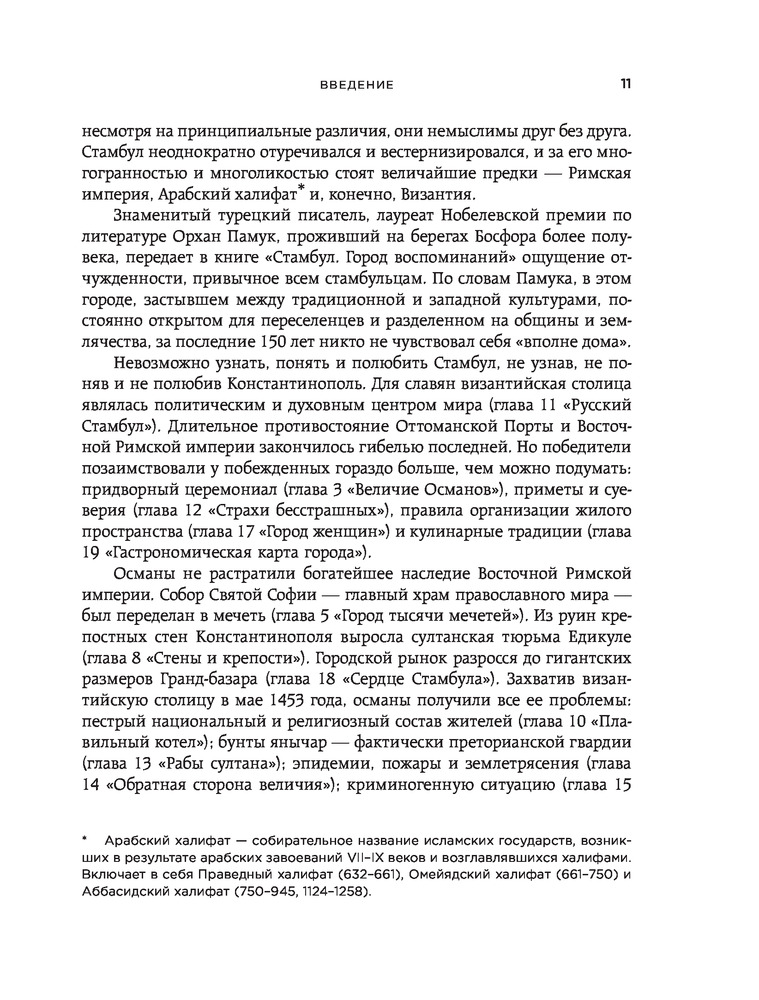 ВВЕДЕНИЕ 11

несмотря на принципиальные различия, они немыслимы друг без друга. Стамбул неоднократно отуречивался и вестернизировался, и за его многогранностью и многоликостью стоят величайшие предки — Римская империя, Арабский халифат* и, конечно, Византия.

Знаменитый турецкий писатель, лауреат Нобелевской премии по литературе Орхан Памук, проживший на берегах Босфора более полувека, передает в книге «Стамбул. Город воспоминаний» ощущение отчужденности, привычное всем стамбульцам. По словам Памука, в этом городе, застывшем между традиционной и западной культурами, постоянно открытом для переселенцев и разделенном на общины и землячества, за последние 150 лет никто не чувствовал себя «вполне дома».

Невозможно узнать, понять и полюбить Стамбул, не узнав, не поняв и не полюбив Константинополь. Для славян византийская столица являлась политическим и духовным центром мира (глава 11 «Русский Стамбул»). Длительное противостояние Оттоманской Порты и Восточной Римской империи закончилось гибелью последней. Но победители позаимствовали у побежденных гораздо больше, чем можно подумать: придворный церемониал (глава 3 «Величие Османов»), приметы и суеверия (глава 12 «Страхи бесстрашных»), правила организации жилого пространства (глава 17 «Город женщин») и кулинарные традиции (глава 19 «Гастрономическая карта города»).

Османы не растратили богатейшее наследие Восточной Римской империи. Собор Святой Софии — главный храм православного мира — был переделан в мечеть (глава 5 «Город тысячи мечетей»). Из руин крепостных стен Константинополя выросла султанская тюрьма Едикуле (глава 8 «Стены и крепости»). Городской рынок разросся до гигантских размеров Гранд-базара (глава 18 «Сердце Стамбула»). Захватив византийскую столицу в мае 1453 года, османы получили все ее проблемы: пестрый национальный и религиозный состав жителей (глава 10 «Плавильный котел»); бунты янычар — фактически преторианской гвардии (глава 13 «Рабы султана»); эпидемии, пожары и землетрясения (глава 14 «Обратная сторона величия»); криминогенную ситуацию (глава 15

* Арабский халифат — собирательное название исламских государств, возникших в результате арабских завоеваний VII–IX веков и возглавлявшихся халифами. Включает в себя Праведный халифат (632–661), Омейядский халифат (661–750) и Аббасидский халифат (750–945, 1124–1258).